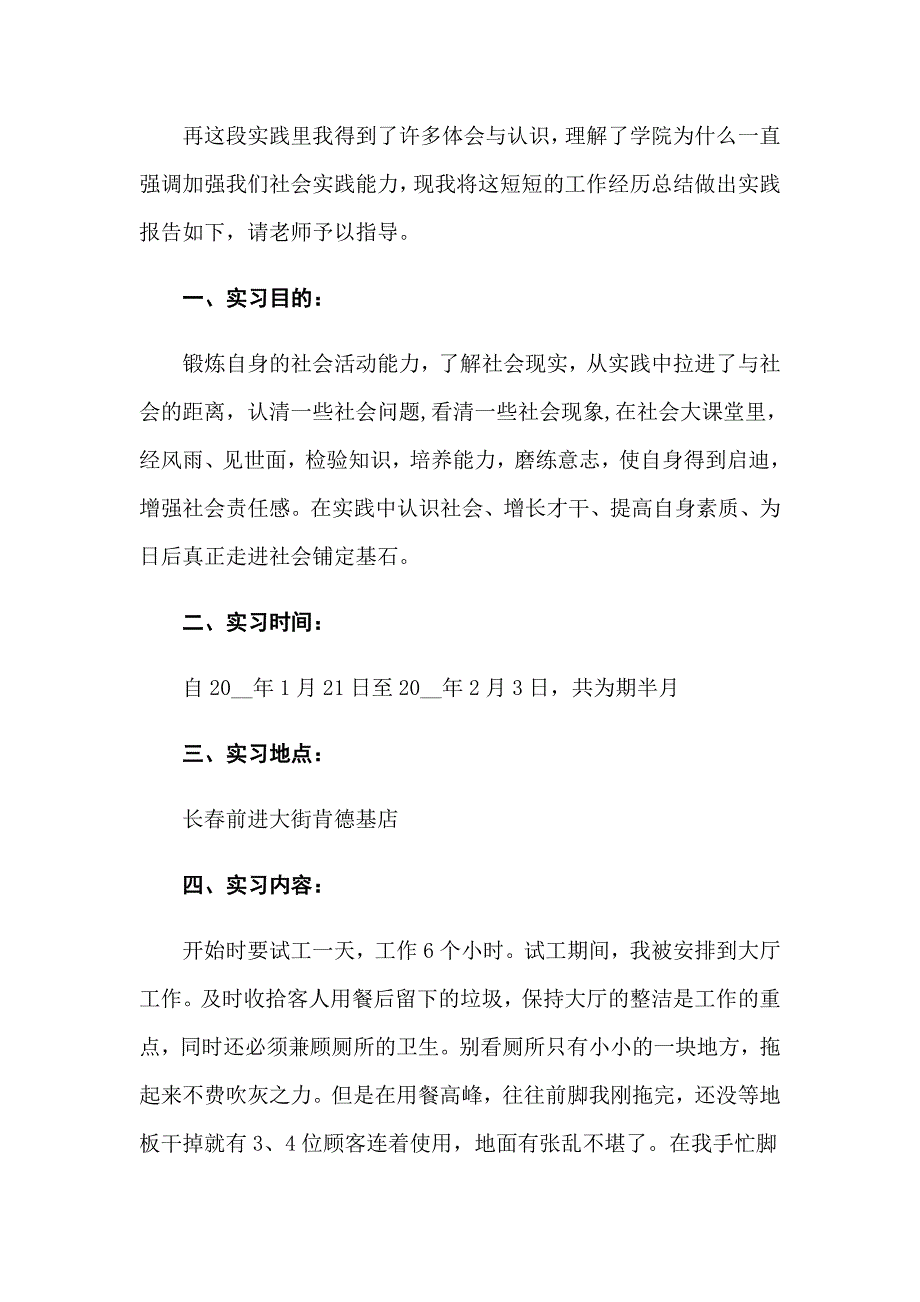 再这段实践里我得到了许多体会与认识，理解了学院为什么一直强调加强我们社会实践能力，现我将这短短的工作经历总结做出实践报告如下，请老师予以指导。

一、实习目的：

锻炼自身的社会活动能力，了解社会现实，从实践中拉进了与社会的距离，认清一些社会问题,看清一些社会现象,在社会大课堂里，经风雨、见世面，检验知识，培养能力，磨练意志，使自身得到启迪，增强社会责任感。在实践中认识社会、增长才干、提高自身素质、为日后真正走进社会铺定基石。

二、实习时间：

自 20__年 1 月 21 日至 20__年 2 月 3 日，共为期半月

三、实习地点：

长春前进大街肯德基店

四、实习内容：

开始时要试工一天，工作 6 个小时。试工期间，我被安排到大厅工作。及时收拾客人用餐后留下的垃圾，保持大厅的整洁是工作的重点，同时还必须兼顾厕所的卫生。别看厕所只有小小的一块地方，拖起来不费吹灰之力。但是在用餐高峰，往往前脚我刚拖完，还没等地板干掉就有 3、4 位顾客连着使用，地面有张乱不堪了。在我手忙脚